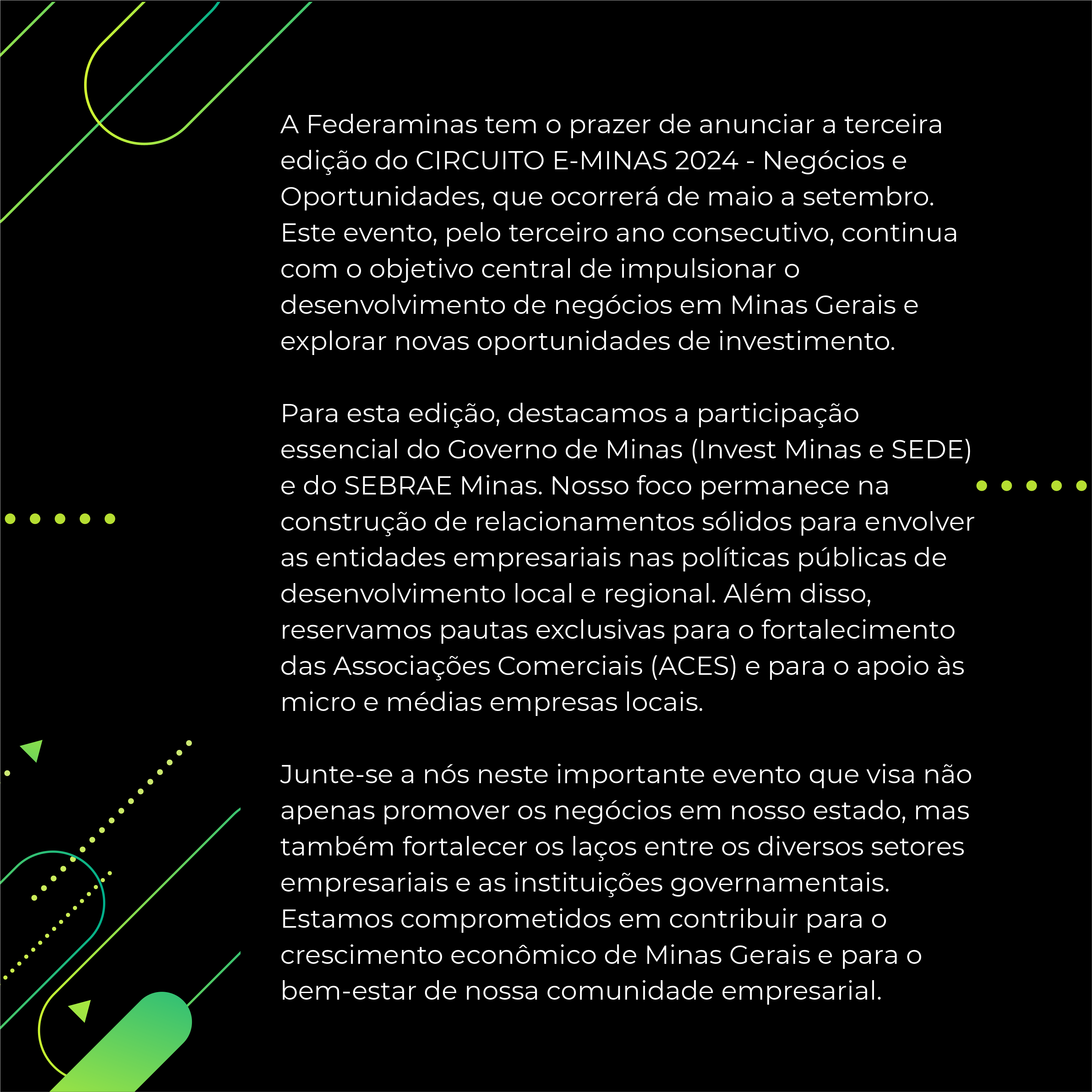 A Federaminas tem o prazer de anunciar a terceira edição do CIRCUITO E-MINAS 2024 - Negócios e Oportunidades, que ocorrerá de maio a setembro. Este evento, pelo terceiro ano consecutivo, continua com o objetivo central de impulsionar o desenvolvimento de negócios em Minas Gerais e explorar novas oportunidades de investimento.

Para esta edição, destacamos a participação essencial do Governo de Minas (Invest Minas e SEDE) e do SEBRAE Minas. Nosso foco permanece na construção de relacionamentos sólidos para envolver as entidades empresariais nas políticas públicas de desenvolvimento local e regional. Além disso, reservamos pautas exclusivas para o fortalecimento das Associações Comerciais (ACES) e para o apoio às micro e médias empresas locais.

Junte-se a nós neste importante evento que visa não apenas promover os negócios em nosso estado, mas também fortalecer os laços entre os diversos setores empresariais e as instituições governamentais. Estamos comprometidos em contribuir para o crescimento econômico de Minas Gerais e para o bem-estar de nossa comunidade empresarial.